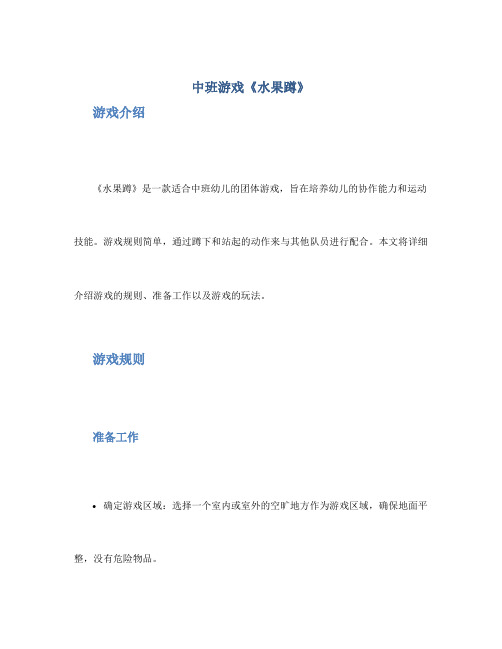 中班游戏《水果蹲》

游戏介绍

《水果蹲》是一款适合中班幼儿的团体游戏，旨在培养幼儿的协作能力和运动技能。游戏规则简单，通过蹲下和站起的动作来与其他队员进行配合。本文将详细介绍游戏的规则、准备工作以及游戏的玩法。

游戏规则

准备工作

• 确定游戏区域：选择一个室内或室外的空旷地方作为游戏区域，确保地面平整，没有危险物品。